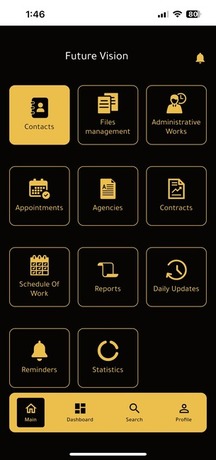 1:46 80

Future Vision

Contacts

Files management

Administrative Works

Appointments

Agencies

Contracts

Schedule Of Work

Reports

Daily Updates

Reminders

Statistics

Main

Dashboard

Search

Profile